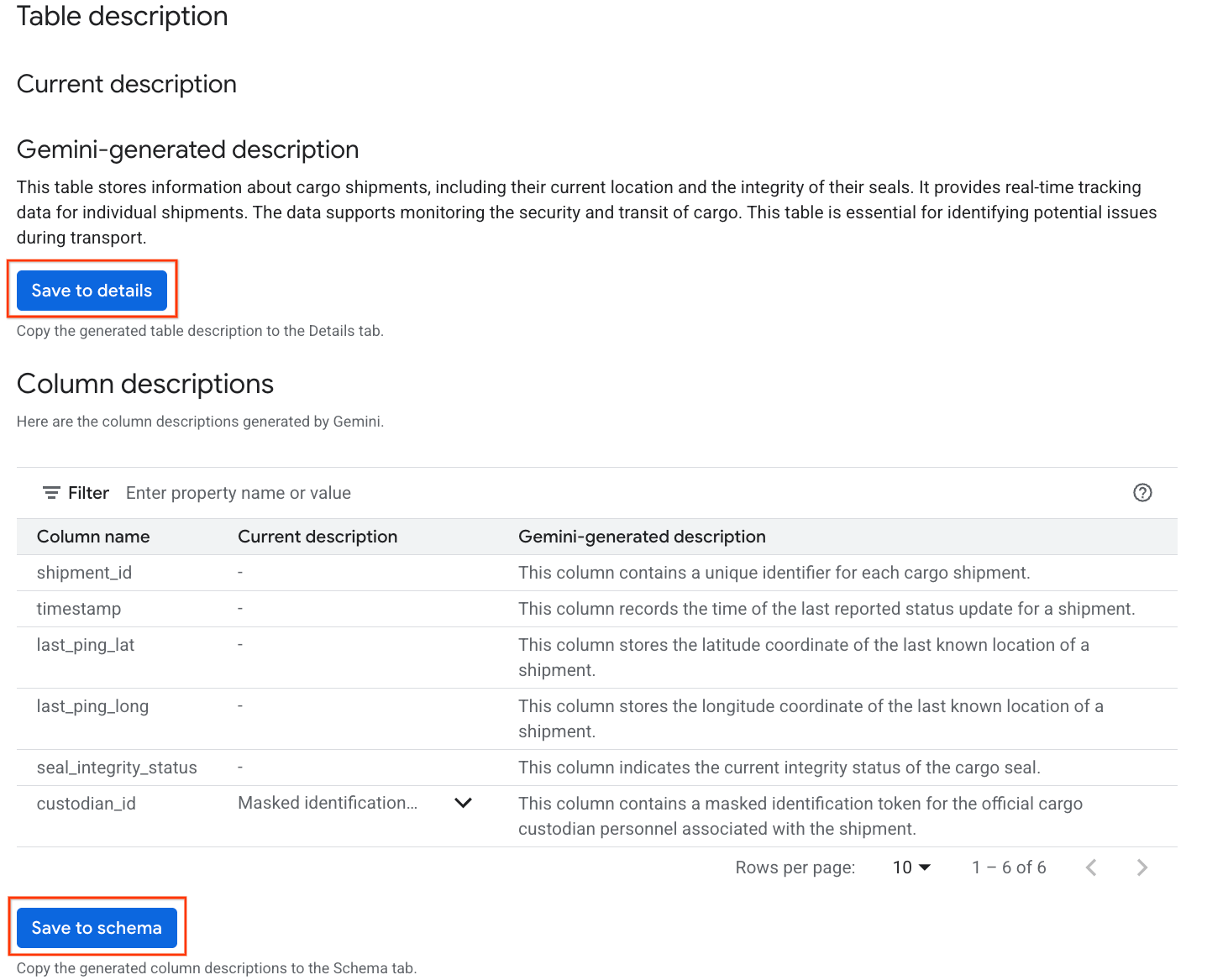 Table description

Current description

Gemini-generated description

This table stores information about cargo shipments, including their current location and the integrity of their seals. It provides real-time tracking data for individual shipments. The data supports monitoring the security and transit of cargo. This table is essential for identifying potential issues during transport.

Save to details

Copy the generated table description to the Details tab.

Column descriptions

Here are the column descriptions generated by Gemini.

Filter Enter property name or value

| Column name | Current description | Gemini-generated description |
|---|---|---|
| shipment_id | - | This column contains a unique identifier for each cargo shipment. |
| timestamp | - | This column records the time of the last reported status update for a shipment. |
| last_ping_lat | - | This column stores the latitude coordinate of the last known location of a shipment. |
| last_ping_long | - | This column stores the longitude coordinate of the last known location of a shipment. |
| seal_integrity_status | - | This column indicates the current integrity status of the cargo seal. |
| custodian_id | Masked identification... | This column contains a masked identification token for the official cargo custodian personnel associated with the shipment. |

Rows per page: 10 1 – 6 of 6

Save to schema

Copy the generated column descriptions to the Schema tab.